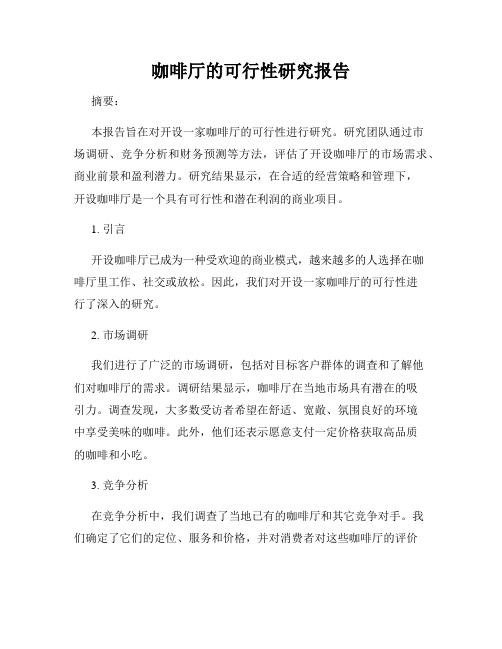 咖啡厅的可行性研究报告

摘要：

本报告旨在对开设一家咖啡厅的可行性进行研究。研究团队通过市场调研、竞争分析和财务预测等方法，评估了开设咖啡厅的市场需求、商业前景和盈利潜力。研究结果显示，在合适的经营策略和管理下，开设咖啡厅是一个具有可行性和潜在利润的商业项目。

1. 引言

开设咖啡厅已成为一种受欢迎的商业模式，越来越多的人选择在咖啡厅里工作、社交或放松。因此，我们对开设一家咖啡厅的可行性进行了深入的研究。

2. 市场调研

我们进行了广泛的市场调研，包括对目标客户群体的调查和了解他们对咖啡厅的需求。调研结果显示，咖啡厅在当地市场具有潜在的吸引力。调查发现，大多数受访者希望在舒适、宽敞、氛围良好的环境中享受美味的咖啡。此外，他们还表示愿意支付一定价格获取高品质的咖啡和小吃。

3. 竞争分析

在竞争分析中，我们调查了当地已有的咖啡厅和其它竞争对手。我们确定了它们的定位、服务和价格，并对消费者对这些咖啡厅的评价